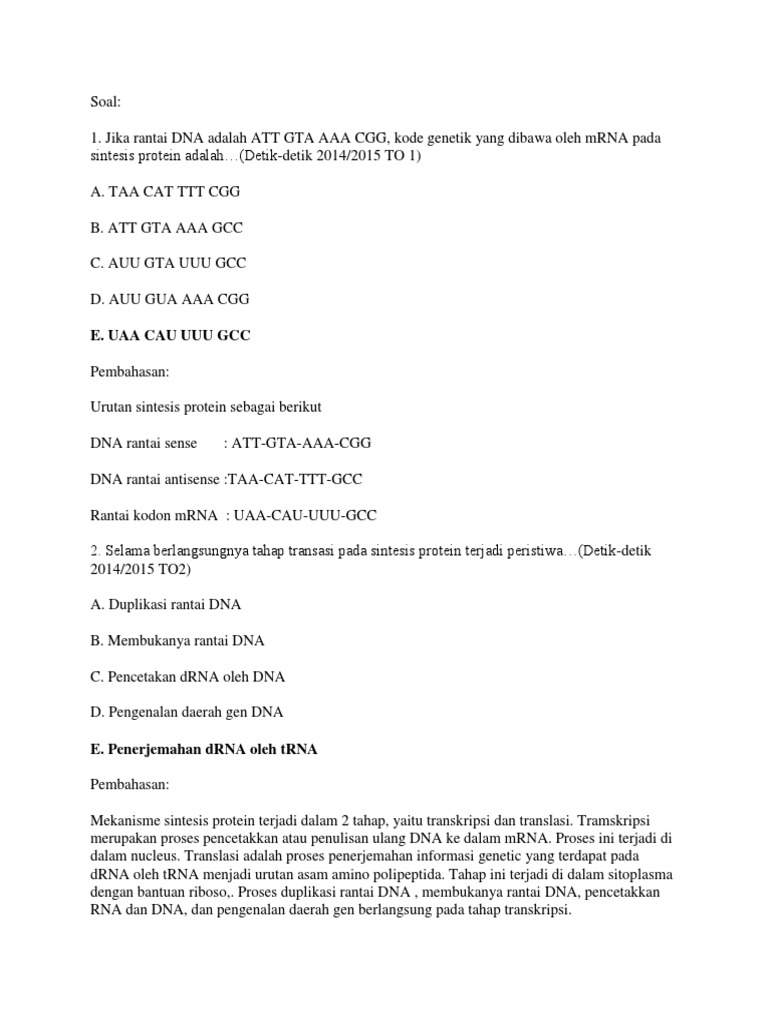 Soal:

1. Jika rantai DNA adalah ATT GTA AAA CGG, kode genetik yang dibawa oleh mRNA pada sintesis protein adalah…(Detik-detik 2014/2015 TO 1)

A. TAA CAT TTT CGG

B. ATT GTA AAA GCC

C. AUU GTA UUU GCC

D. AUU GUA AAA CGG

E. UAA CAU UUU GCC

Pembahasan:

Urutan sintesis protein sebagai berikut

DNA rantai sense : ATT-GTA-AAA-CGG

DNA rantai antisense :TAA-CAT-TTT-GCC

Rantai kodon mRNA : UAA-CAU-UUU-GCC

2. Selama berlangsungnya tahap transasi pada sintesis protein terjadi peristiwa…(Detik-detik 2014/2015 TO2)

A. Duplikasi rantai DNA

B. Membukanya rantai DNA

C. Pencetakan dRNA oleh DNA

D. Pengenalan daerah gen DNA

E. Penerjemahan dRNA oleh tRNA

Pembahasan:

Mekanisme sintesis protein terjadi dalam 2 tahap, yaitu transkripsi dan translasi. Tramskripsi merupakan proses pencetakkan atau penulisan ulang DNA ke dalam mRNA. Proses ini terjadi di dalam nucleus. Translasi adalah proses penerjemahan informasi genetic yang terdapat pada dRNA oleh tRNA menjadi urutan asam amino polipeptida. Tahap ini terjadi di dalam sitoplasma dengan bantuan riboso,. Proses duplikasi rantai DNA , membukanya rantai DNA, pencetakkan RNA dan DNA, dan pengenalan daerah gen berlangsung pada tahap transkripsi.